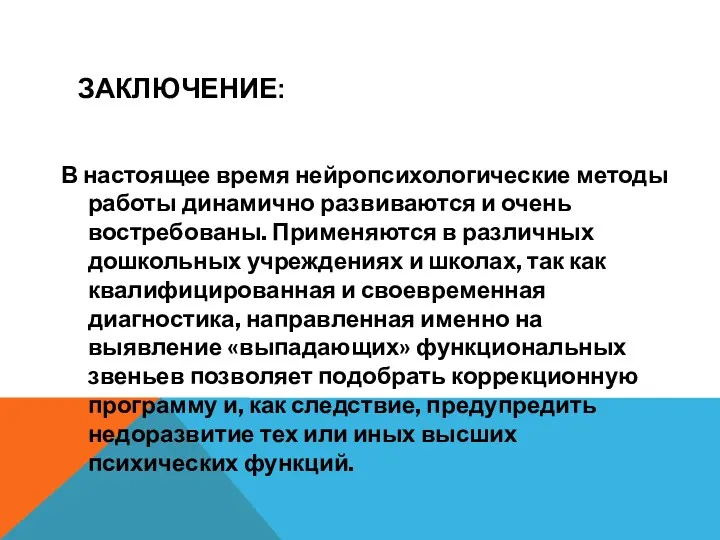 ЗАКЛЮЧЕНИЕ:

В настоящее время нейропсихологические методы работы динамично развиваются и очень востребованы. Применяются в различных дошкольных учреждениях и школах, так как квалифицированная и своевременная диагностика, направленная именно на выявление «выпадающих» функциональных звеньев позволяет подобрать коррекционную программу и, как следствие, предупредить недоразвитие тех или иных высших психических функций.